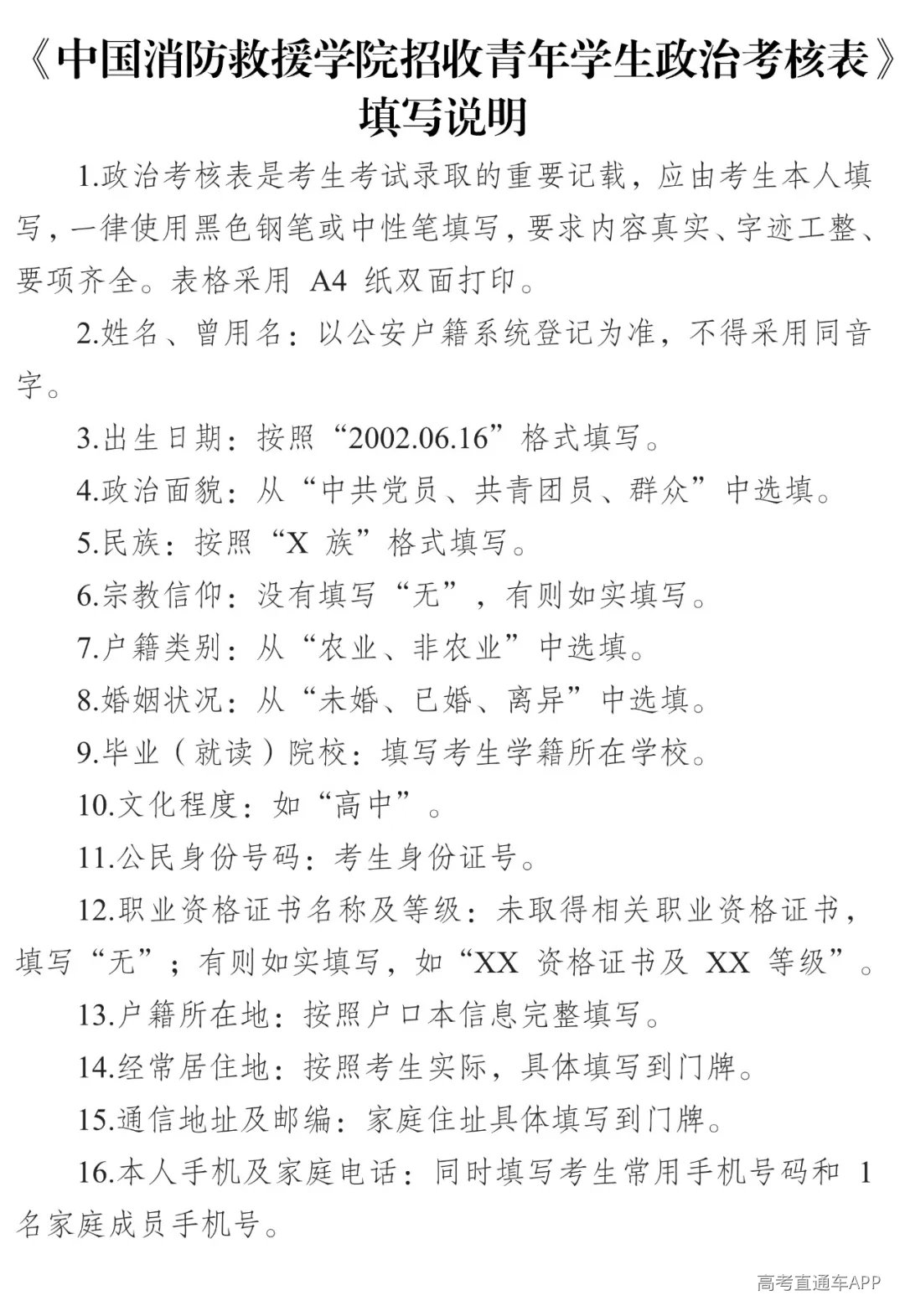 《中国消防救援学院招收青年学生政治考核表》填写说明

1.政治考核表是考生考试录取的重要记载，应由考生本人填写，一律使用黑色钢笔或中性笔填写，要求内容真实、字迹工整、要项齐全。表格采用 A4 纸双面打印。

2.姓名、曾用名：以公安户籍系统登记为准，不得采用同音字。

3.出生日期：按照“2002.06.16”格式填写。

4.政治面貌：从“中共党员、共青团员、群众”中选填。

5.民族：按照“X 族”格式填写。

6.宗教信仰：没有填写“无”，有则如实填写。

7.户籍类别：从“农业、非农业”中选填。

8.婚姻状况：从“未婚、已婚、离异”中选填。

9.毕业（就读）院校：填写考生学籍所在学校。

10.文化程度：如“高中”。

11.公民身份号码：考生身份证号。

12.职业资格证书名称及等级：未取得相关职业资格证书，填写“无”；有则如实填写，如“XX 资格证书及 XX 等级”。

13.户籍所在地：按照户口本信息完整填写。

14.经常居住地：按照考生实际，具体填写到门牌。

15.通信地址及邮编：家庭住址具体填写到门牌。

16.本人手机及家庭电话：同时填写考生常用手机号码和 1 名家庭成员手机号。

高考直通车APP